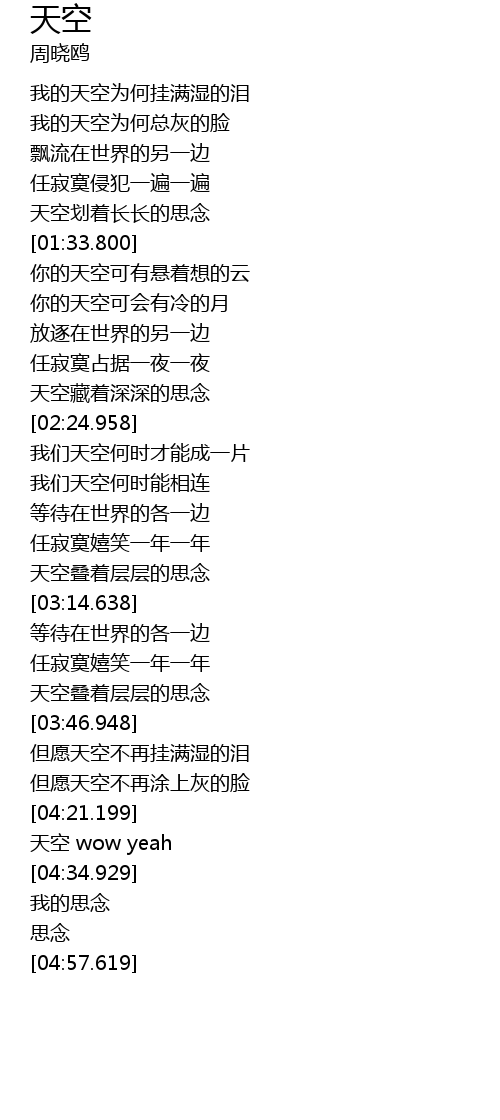 天空
周晓鸥

我的天空为何挂满湿的泪
我的天空为何总灰的脸
飘流在世界的另一边
任寂寞侵犯一遍一遍
天空划着长长的思念
[01:33.800]
你的天空可有悬着想的云
你的天空可会有冷的月
放逐在世界的另一边
任寂寞占据一夜一夜
天空藏着深深的思念
[02:24.958]
我们天空何时才能成一片
我们天空何时能相连
等待在世界的各一边
任寂寞嬉笑一年一年
天空叠着层层的思念
[03:14.638]
等待在世界的各一边
任寂寞嬉笑一年一年
天空叠着层层的思念
[03:46.948]
但愿天空不再挂满湿的泪
但愿天空不再涂上灰的脸
[04:21.199]
天空 wow yeah
[04:34.929]
我的思念
思念
[04:57.619]